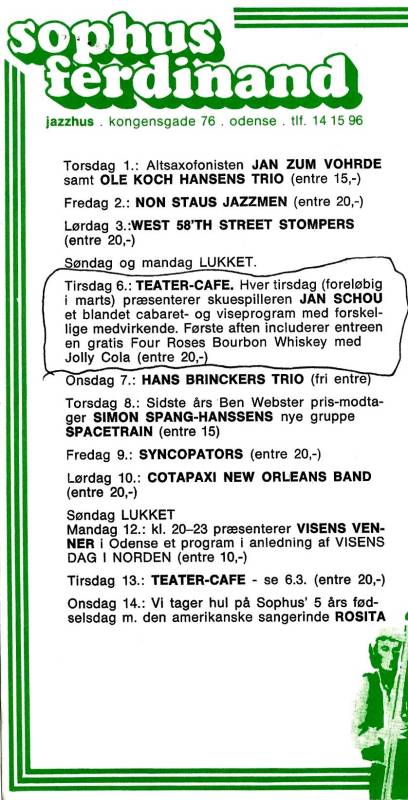 sophus ferdinand

jazzhus . kongensgade 76 . odense . tlf. 14 15 96

Torsdag 1.: Altsaxofonisten JAN ZUM VOHRDE samt OLE KOCH HANSENS TRIO (entre 15,-)

Fredag 2.: NON STAUS JAZZMEN (entre 20,-)

Lørdag 3.:WEST 58'TH STREET STOMPERS (entre 20,-)

Søndag og mandag LUKKET.

Tirsdag 6.: TEATER-CAFE. Hver tirsdag (foreløbig i marts) præsenterer skuespilleren JAN SCHOU et blandet cabaret- og viseprogram med forskellige medvirkende. Første aften includerer entreen en gratis Four Roses Bourbon Whiskey med Jolly Cola (entre 20,-)

Onsdag 7.: HANS BRINCKERS TRIO (fri entre)

Torsdag 8.: Sidste års Ben Webster pris-modtager SIMON SPANG-HANSSENS nye gruppe SPACETRAIN (entre 15)

Fredag 9.: SYNCOPATORS (entre 20,-)

Lørdag 10.: COTAPAXI NEW ORLEANS BAND (entre 20,-)

Søndag LUKKET
Mandag 12.: kl. 20–23 præsenterer VISENS VENNER i Odense et program i anledning af VISENS DAG I NORDEN (entre 10,-)

Tirsdag 13.: TEATER-CAFE - se 6.3. (entre 20,-)

Onsdag 14.: Vi tager hul på Sophus' 5 års fødselsdag m. den amerikanske sangerinde ROSITA